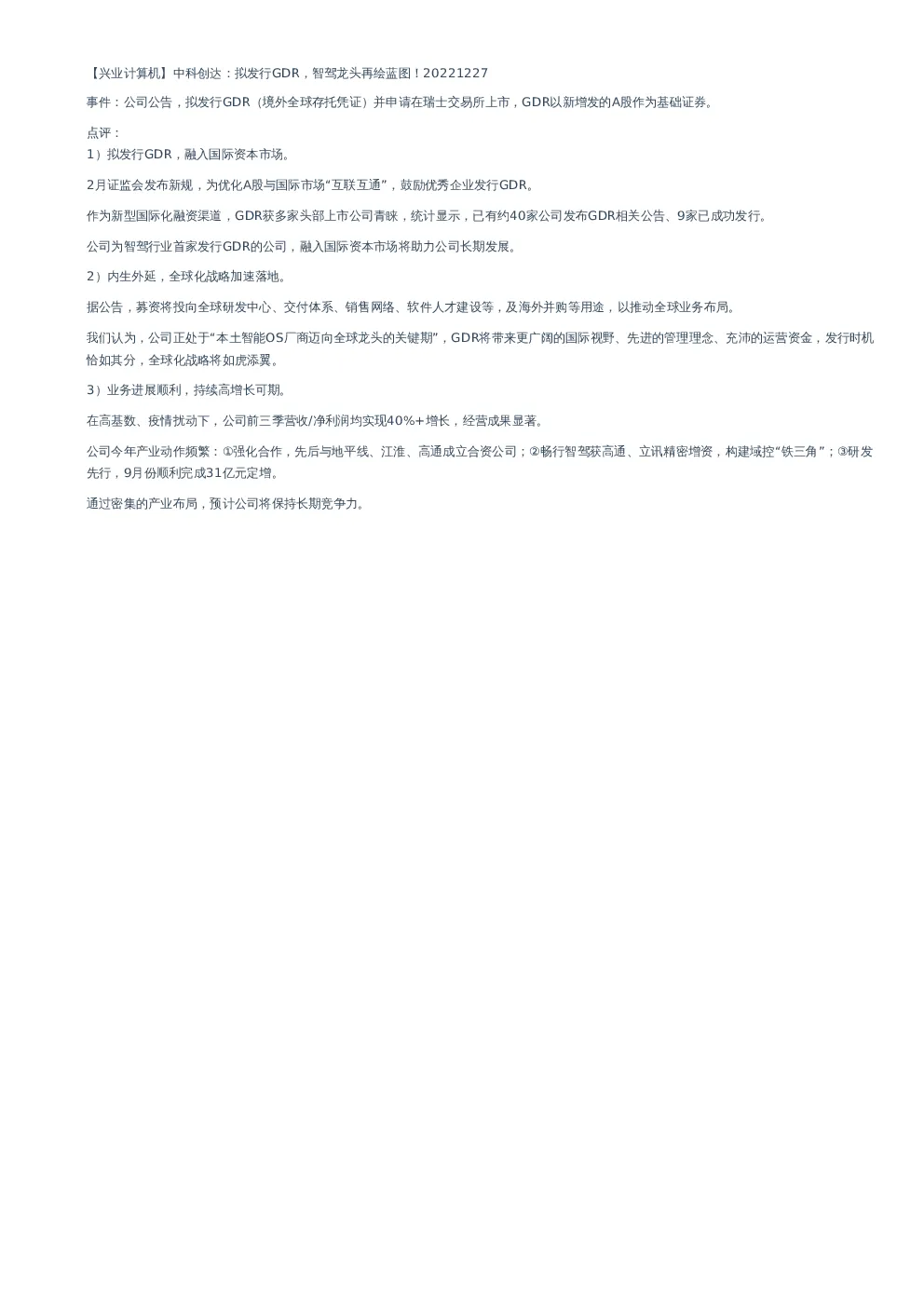 【兴业计算机】中科创达：拟发行GDR，智驾龙头再绘蓝图！20221227

事件：公司公告，拟发行GDR（境外全球存托凭证）并申请在瑞士交易所上市，GDR以新增发的A股作为基础证券。

点评：
1）拟发行GDR，融入国际资本市场。

2月证监会发布新规，为优化A股与国际市场“互联互通”，鼓励优秀企业发行GDR。

作为新型国际化融资渠道，GDR获多家头部上市公司青睐，统计显示，已有约40家公司发布GDR相关公告、9家已成功发行。

公司为智驾行业首家发行GDR的公司，融入国际资本市场将助力公司长期发展。

2）内生外延，全球化战略加速落地。

据公告，募资将投向全球研发中心、交付体系、销售网络、软件人才建设等，及海外并购等用途，以推动全球业务布局。

我们认为，公司正处于“本土智能OS厂商迈向全球龙头的关键期”，GDR将带来更广阔的国际视野、先进的管理理念、充沛的运营资金，发行时机恰如其分，全球化战略将如虎添翼。

3）业务进展顺利，持续高增长可期。

在高基数、疫情扰动下，公司前三季营收/净利润均实现40%+增长，经营成果显著。

公司今年产业动作频繁：①强化合作，先后与地平线、江淮、高通成立合资公司；②畅行智驾获高通、立讯精密增资，构建域控“铁三角”；③研发先行，9月份顺利完成31亿元定增。

通过密集的产业布局，预计公司将保持长期竞争力。